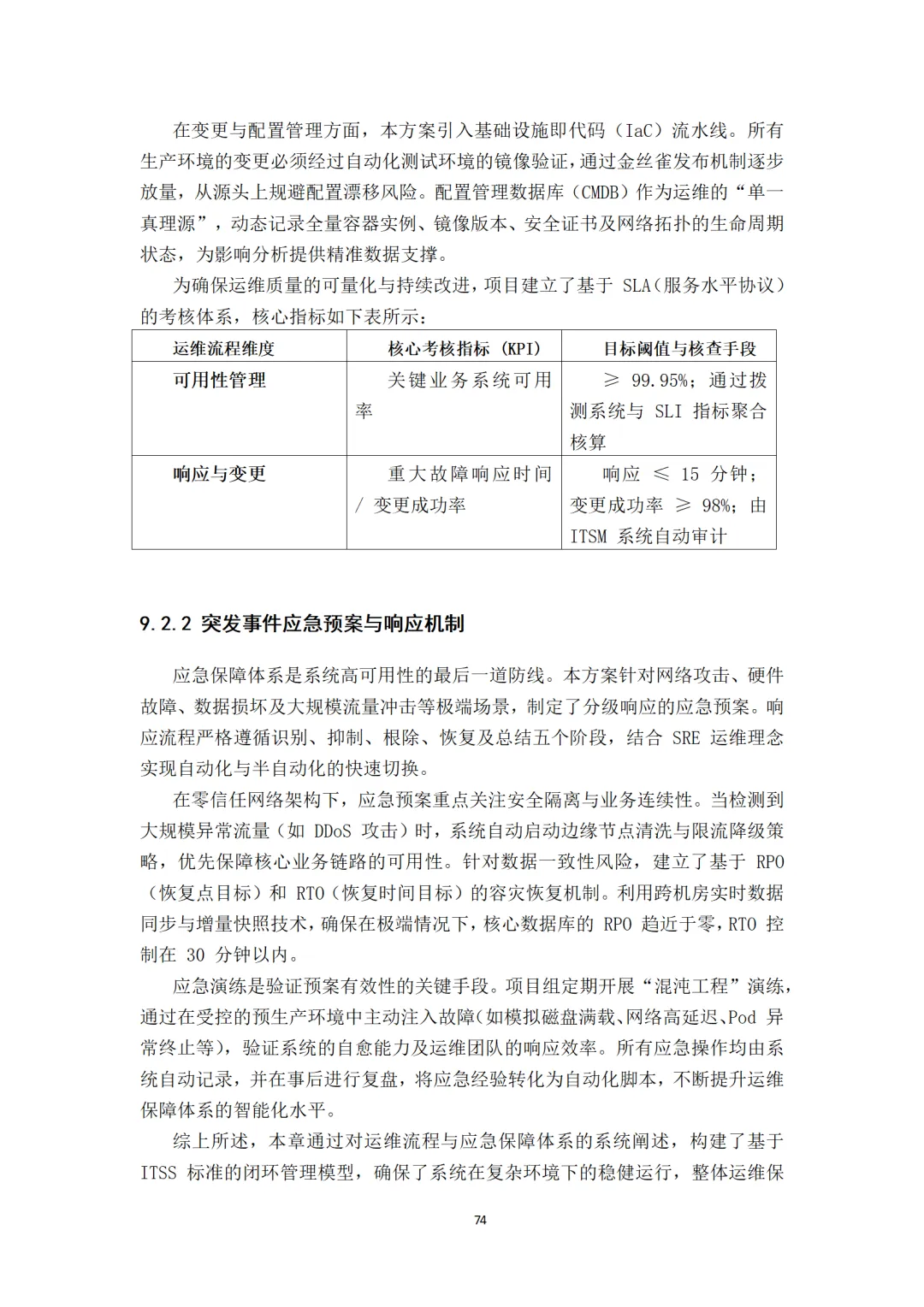 在变更与配置管理方面，本方案引入基础设施即代码（IaC）流水线。所有生产环境的变更必须经过自动化测试环境的镜像验证，通过金丝雀发布机制逐步放量，从源头上规避配置漂移风险。配置管理数据库（CMDB）作为运维的“单一真理源”，动态记录全量容器实例、镜像版本、安全证书及网络拓扑的生命周期状态，为影响分析提供精准数据支撑。

为确保运维质量的可量化与持续改进，项目建立了基于 SLA（服务水平协议）的考核体系，核心指标如下表所示：

| 运维流程维度 | 核心考核指标 (KPI) | 目标阈值与核查手段 |
|---|---|---|
| 可用性管理 | 关键业务系统可用率 | ≥ 99.95%；通过拨测系统与 SLI 指标聚合核算 |
| 响应与变更 | 重大故障响应时间 / 变更成功率 | 响应 ≤ 15 分钟；变更成功率 ≥ 98%；由 ITSM 系统自动审计 |

9.2.2 突发事件应急预案与响应机制

应急保障体系是系统高可用性的最后一道防线。本方案针对网络攻击、硬件故障、数据损坏及大规模流量冲击等极端场景，制定了分级响应的应急预案。响应流程严格遵循识别、抑制、根除、恢复及总结五个阶段，结合 SRE 运维理念实现自动化与半自动化的快速切换。

在零信任网络架构下，应急预案重点关注安全隔离与业务连续性。当检测到大规模异常流量（如 DDoS 攻击）时，系统自动启动边缘节点清洗与限流降级策略，优先保障核心业务链路的可用性。针对数据一致性风险，建立了基于 RPO（恢复点目标）和 RTO（恢复时间目标）的容灾恢复机制。利用跨机房实时数据同步与增量快照技术，确保在极端情况下，核心数据库的 RPO 趋近于零，RTO 控制在 30 分钟以内。

应急演练是验证预案有效性的关键手段。项目组定期开展“混沌工程”演练，通过在受控的预生产环境中主动注入故障（如模拟磁盘满载、网络高延迟、Pod 异常终止等），验证系统的自愈能力及运维团队的响应效率。所有应急操作均由系统自动记录，并在事后进行复盘，将应急经验转化为自动化脚本，不断提升运维保障体系的智能化水平。

综上所述，本章通过对运维流程与应急保障体系的系统阐述，构建了基于 ITSS 标准的闭环管理模型，确保了系统在复杂环境下的稳健运行，整体运维保

74